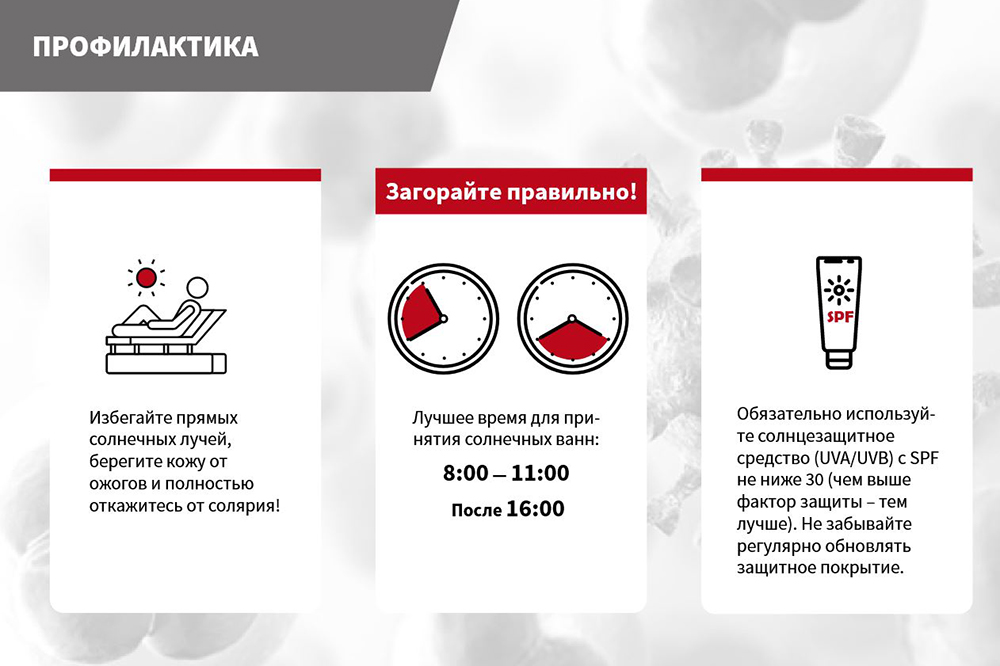 ПРОФИЛАКТИКА

Избегайте прямых солнечных лучей, берегите кожу от ожогов и полностью откажитесь от солярия!

Загорайте правильно!

Лучшее время для принятия солнечных ванн:

8:00 — 11:00

После 16:00

SPF

Обязательно используйте солнцезащитное средство (UVA/UVB) с SPF не ниже 30 (чем выше фактор защиты – тем лучше). Не забывайте регулярно обновлять защитное покрытие.